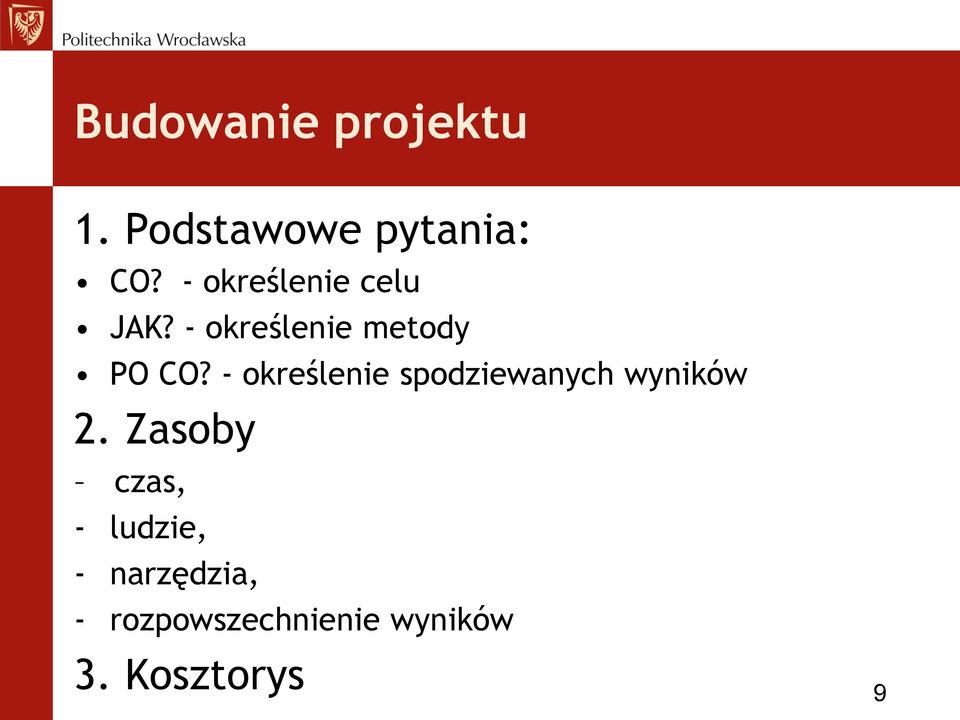 Politechnika Wrocławska

Budowanie projektu

1. Podstawowe pytania:
• CO? - określenie celu
• JAK? - określenie metody
• PO CO? - określenie spodziewanych wyników

2. Zasoby
– czas,
- ludzie,
- narzędzia,
- rozpowszechnienie wyników

3. Kosztorys

9